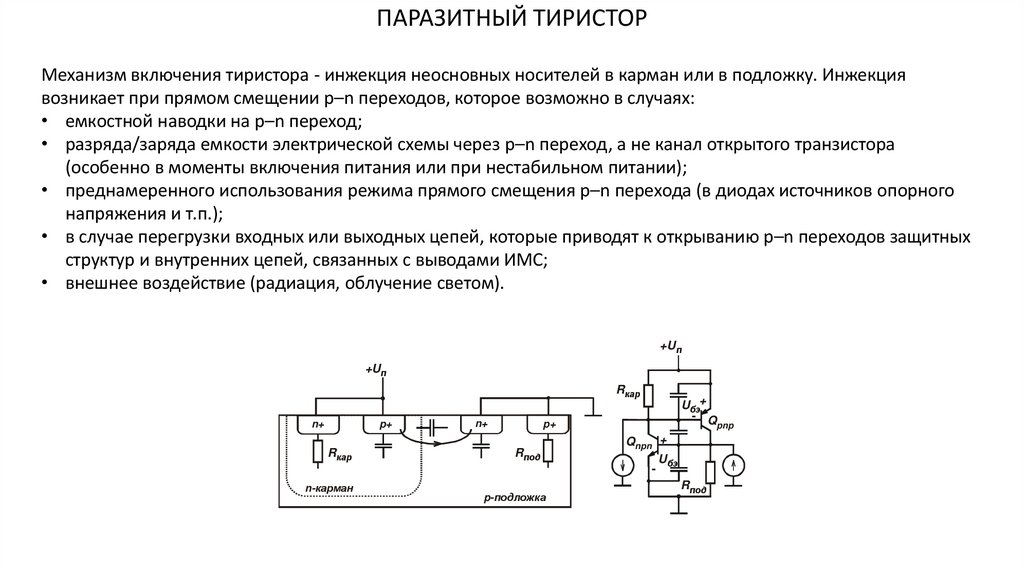 ПАРАЗИТНЫЙ ТИРИСТОР

Механизм включения тиристора - инжекция неосновных носителей в карман или в подложку. Инжекция возникает при прямом смещении p–n переходов, которое возможно в случаях:
• емкостной наводки на p–n переход;
• разряда/заряда емкости электрической схемы через p–n переход, а не канал открытого транзистора (особенно в моменты включения питания или при нестабильном питании);
• преднамеренного использования режима прямого смещения p–n перехода (в диодах источников опорного напряжения и т.п.);
• в случае перегрузки входных или выходных цепей, которые приводят к открыванию p–n переходов защитных структур и внутренних цепей, связанных с выводами ИМС;
• внешнее воздействие (радиация, облучение светом).

$+U_п$
n+
p+
n+
p+
$R_{кар}$
$R_{под}$
n-карман
p-подложка

$+U_п$
$R_{кар}$
$U_{бэ}$
+
-
$Q_{pnp}$
$Q_{npn}$
+
$U_{бэ}$
-
$R_{под}$